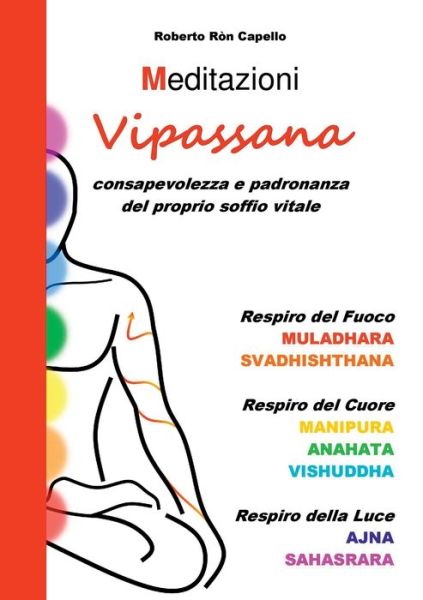 Roberto Ròn Capello

Meditazioni

Vipassana

consapevolezza e padronanza del proprio soffio vitale

Respiro del Fuoco
MULADHARA
SVADHISHTHANA

Respiro del Cuore
MANIPURA
ANAHATA
VISHUDDHA

Respiro della Luce
AJNA
SAHASRARA